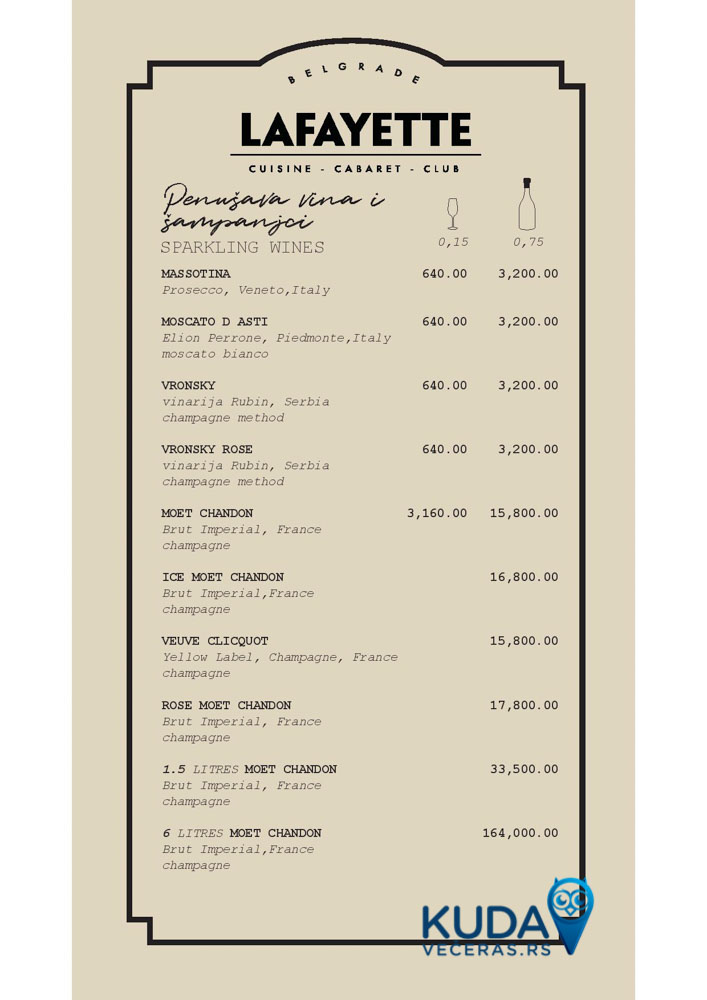 BELGRADE

LAFAYETTE

CUISINE - CABARET - CLUB

Penušava vina i šampanjci
SPARKLING WINES

| | 0,15 | 0,75 |
|---|---|---|
| MASSOTINA<br>Prosecco, Veneto,Italy | 640.00 | 3,200.00 |
| MOSCATO D ASTI<br>Elion Perrone, Piedmonte,Italy<br>moscato bianco | 640.00 | 3,200.00 |
| VRONSKY<br>vinarija Rubin, Serbia<br>champagne method | 640.00 | 3,200.00 |
| VRONSKY ROSE<br>vinarija Rubin, Serbia<br>champagne method | 640.00 | 3,200.00 |
| MOET CHANDON<br>Brut Imperial, France<br>champagne | 3,160.00 | 15,800.00 |
| ICE MOET CHANDON<br>Brut Imperial,France<br>champagne | | 16,800.00 |
| VEUVE CLICQUOT<br>Yellow Label, Champagne, France<br>champagne | | 15,800.00 |
| ROSE MOET CHANDON<br>Brut Imperial, France<br>champagne | | 17,800.00 |
| 1.5 LITRES MOET CHANDON<br>Brut Imperial, France<br>champagne | | 33,500.00 |
| 6 LITRES MOET CHANDON<br>Brut Imperial,France<br>champagne | | 164,000.00 |

KUDA
VECERAS.RS